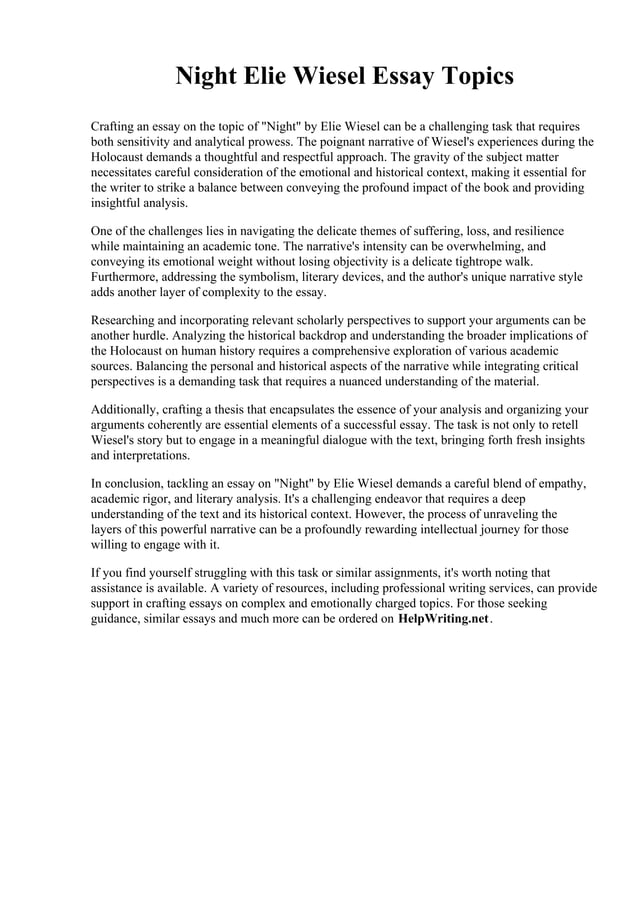 Night Elie Wiesel Essay Topics

Crafting an essay on the topic of "Night" by Elie Wiesel can be a challenging task that requires both sensitivity and analytical prowess. The poignant narrative of Wiesel's experiences during the Holocaust demands a thoughtful and respectful approach. The gravity of the subject matter necessitates careful consideration of the emotional and historical context, making it essential for the writer to strike a balance between conveying the profound impact of the book and providing insightful analysis.

One of the challenges lies in navigating the delicate themes of suffering, loss, and resilience while maintaining an academic tone. The narrative's intensity can be overwhelming, and conveying its emotional weight without losing objectivity is a delicate tightrope walk. Furthermore, addressing the symbolism, literary devices, and the author's unique narrative style adds another layer of complexity to the essay.

Researching and incorporating relevant scholarly perspectives to support your arguments can be another hurdle. Analyzing the historical backdrop and understanding the broader implications of the Holocaust on human history requires a comprehensive exploration of various academic sources. Balancing the personal and historical aspects of the narrative while integrating critical perspectives is a demanding task that requires a nuanced understanding of the material.

Additionally, crafting a thesis that encapsulates the essence of your analysis and organizing your arguments coherently are essential elements of a successful essay. The task is not only to retell Wiesel's story but to engage in a meaningful dialogue with the text, bringing forth fresh insights and interpretations.

In conclusion, tackling an essay on "Night" by Elie Wiesel demands a careful blend of empathy, academic rigor, and literary analysis. It's a challenging endeavor that requires a deep understanding of the text and its historical context. However, the process of unraveling the layers of this powerful narrative can be a profoundly rewarding intellectual journey for those willing to engage with it.

If you find yourself struggling with this task or similar assignments, it's worth noting that assistance is available. A variety of resources, including professional writing services, can provide support in crafting essays on complex and emotionally charged topics. For those seeking guidance, similar essays and much more can be ordered on HelpWriting.net.